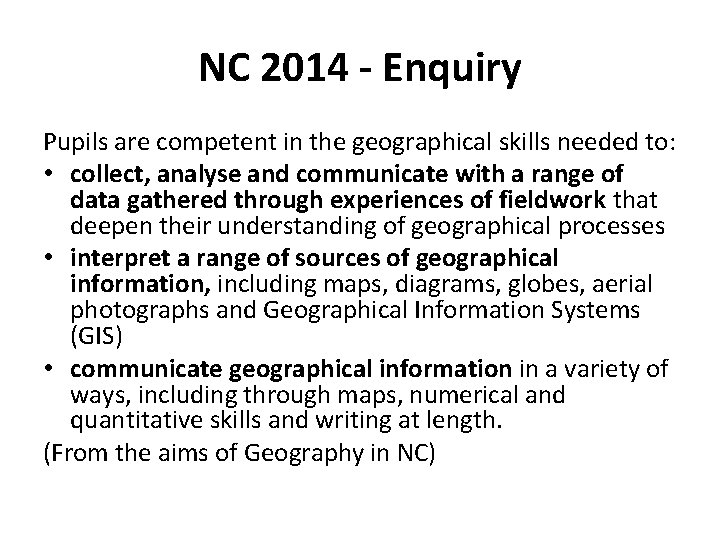 NC 2014 - Enquiry

Pupils are competent in the geographical skills needed to:

• collect, analyse and communicate with a range of data gathered through experiences of fieldwork that deepen their understanding of geographical processes
• interpret a range of sources of geographical information, including maps, diagrams, globes, aerial photographs and Geographical Information Systems (GIS)
• communicate geographical information in a variety of ways, including through maps, numerical and quantitative skills and writing at length.

(From the aims of Geography in NC)